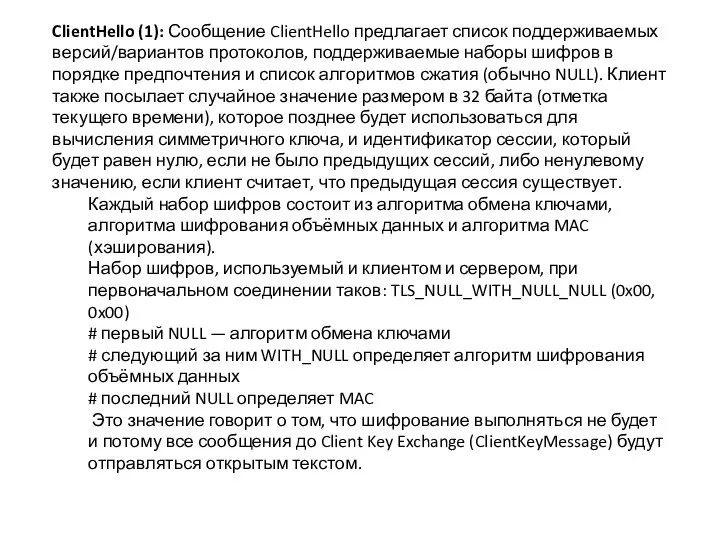 ClientHello (1): Сообщение ClientHello предлагает список поддерживаемых версий/вариантов протоколов, поддерживаемые наборы шифров в порядке предпочтения и список алгоритмов сжатия (обычно NULL). Клиент также посылает случайное значение размером в 32 байта (отметка текущего времени), которое позднее будет использоваться для вычисления симметричного ключа, и идентификатор сессии, который будет равен нулю, если не было предыдущих сессий, либо ненулевому значению, если клиент считает, что предыдущая сессия существует.

Каждый набор шифров состоит из алгоритма обмена ключами, алгоритма шифрования объёмных данных и алгоритма MAC (хэширования).

Набор шифров, используемый и клиентом и сервером, при первоначальном соединении таков: TLS_NULL_WITH_NULL_NULL (0x00, 0x00)

# первый NULL — алгоритм обмена ключами

# следующий за ним WITH_NULL определяет алгоритм шифрования объёмных данных

# последний NULL определяет MAC

Это значение говорит о том, что шифрование выполняться не будет и потому все сообщения до Client Key Exchange (ClientKeyMessage) будут отправляться открытым текстом.